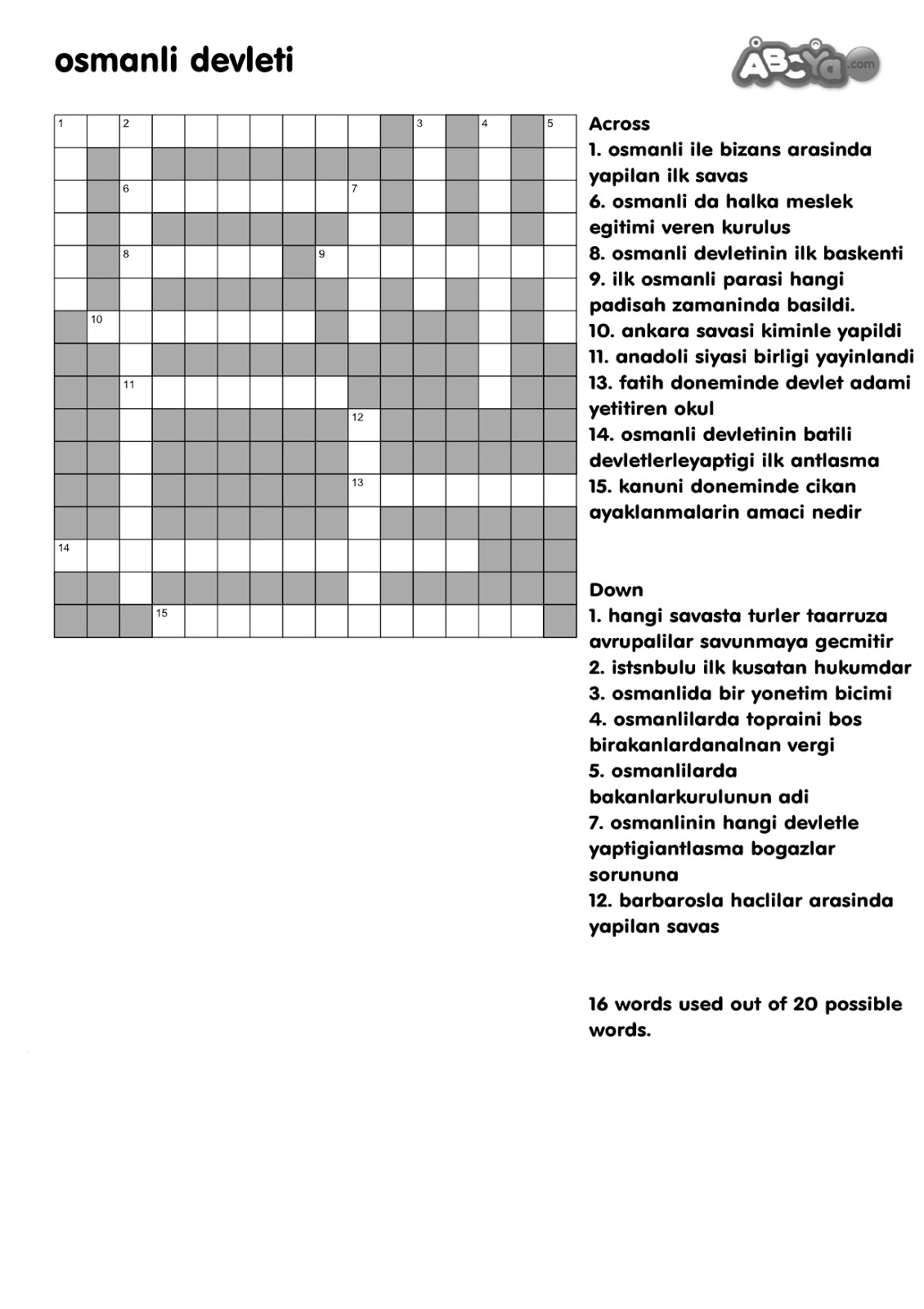 osmanli devleti

ABCya.com

1 2 3 4 5 6 7 8 9 10 11 12 13 14 15

Across
1. osmanli ile bizans arasinda yapilan ilk savas
6. osmanli da halka meslek egitimi veren kurulus
8. osmanli devletinin ilk baskenti
9. ilk osmanli parasi hangi padisah zamaninda basildi.
10. ankara savasi kiminle yapildi
11. anadoli siyasi birligi yayinlandi
13. fatih doneminde devlet adami yetitiren okul
14. osmanli devletinin batili devletlerleyaptigi ilk antlasma
15. kanuni doneminde cikan ayaklanmalarin amaci nedir

Down
1. hangi savasta turler taarruza avrupalilar savunmaya gecmitir
2. istsnbulu ilk kusatan hukumdar
3. osmanlida bir yonetim bicimi
4. osmanlilarda topraini bos birakanlardanalnan vergi
5. osmanlilarda bakanlarkurulunun adi
7. osmanlinin hangi devletle yaptigiantlasma bogazlar sorununa
12. barbarosla haclilar arasinda yapilan savas

16 words used out of 20 possible words.